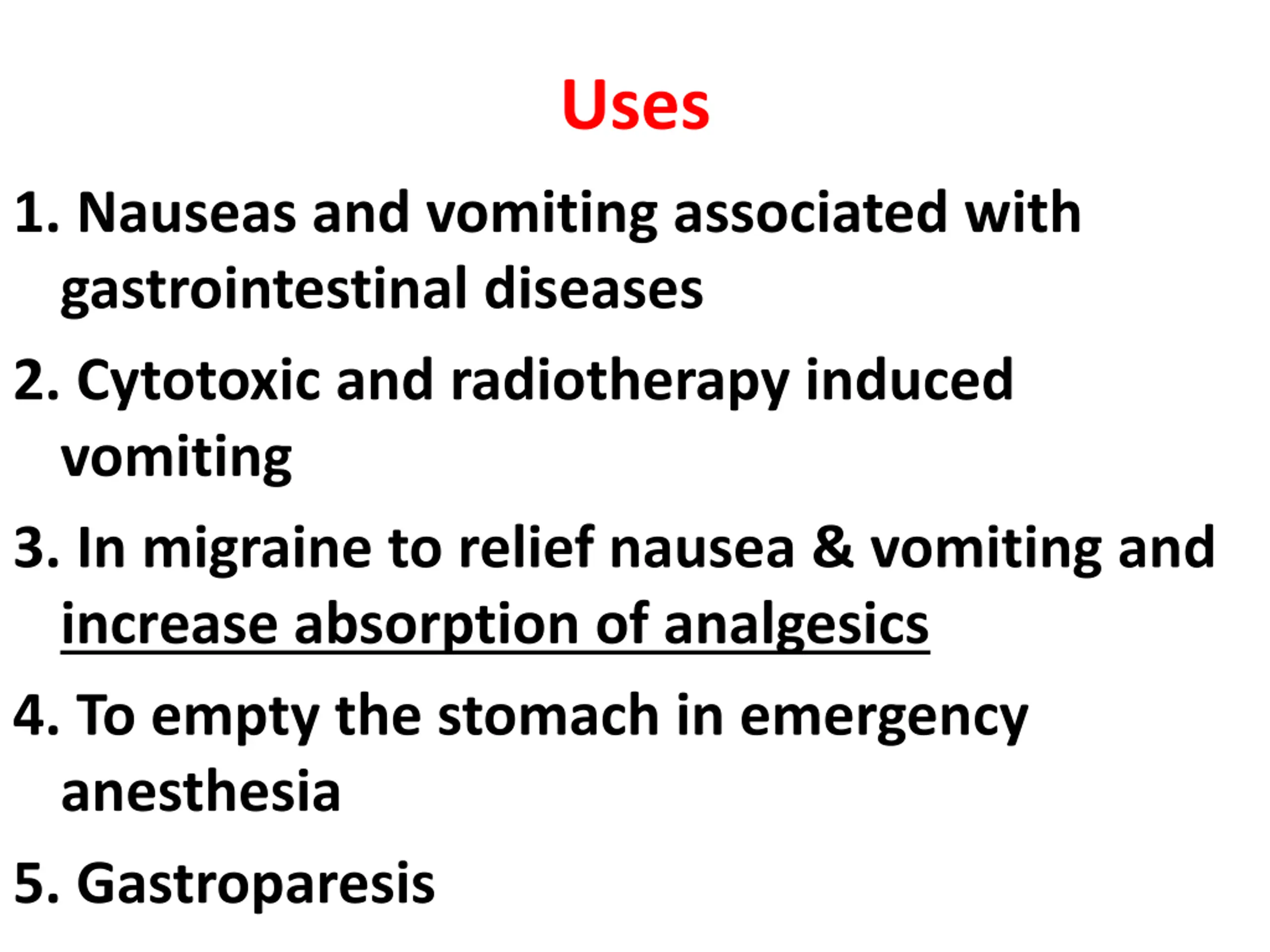 Uses

1. Nauseas and vomiting associated with gastrointestinal diseases

2. Cytotoxic and radiotherapy induced vomiting

3. In migraine to relief nausea & vomiting and increase absorption of analgesics

4. To empty the stomach in emergency anesthesia

5. Gastroparesis